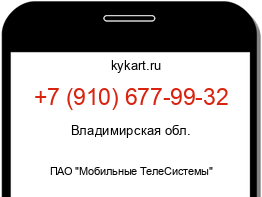 kykart.ru

+7 (910) 677-99-32

Владимирская обл.

ПАО "Мобильные ТелеСистемы"